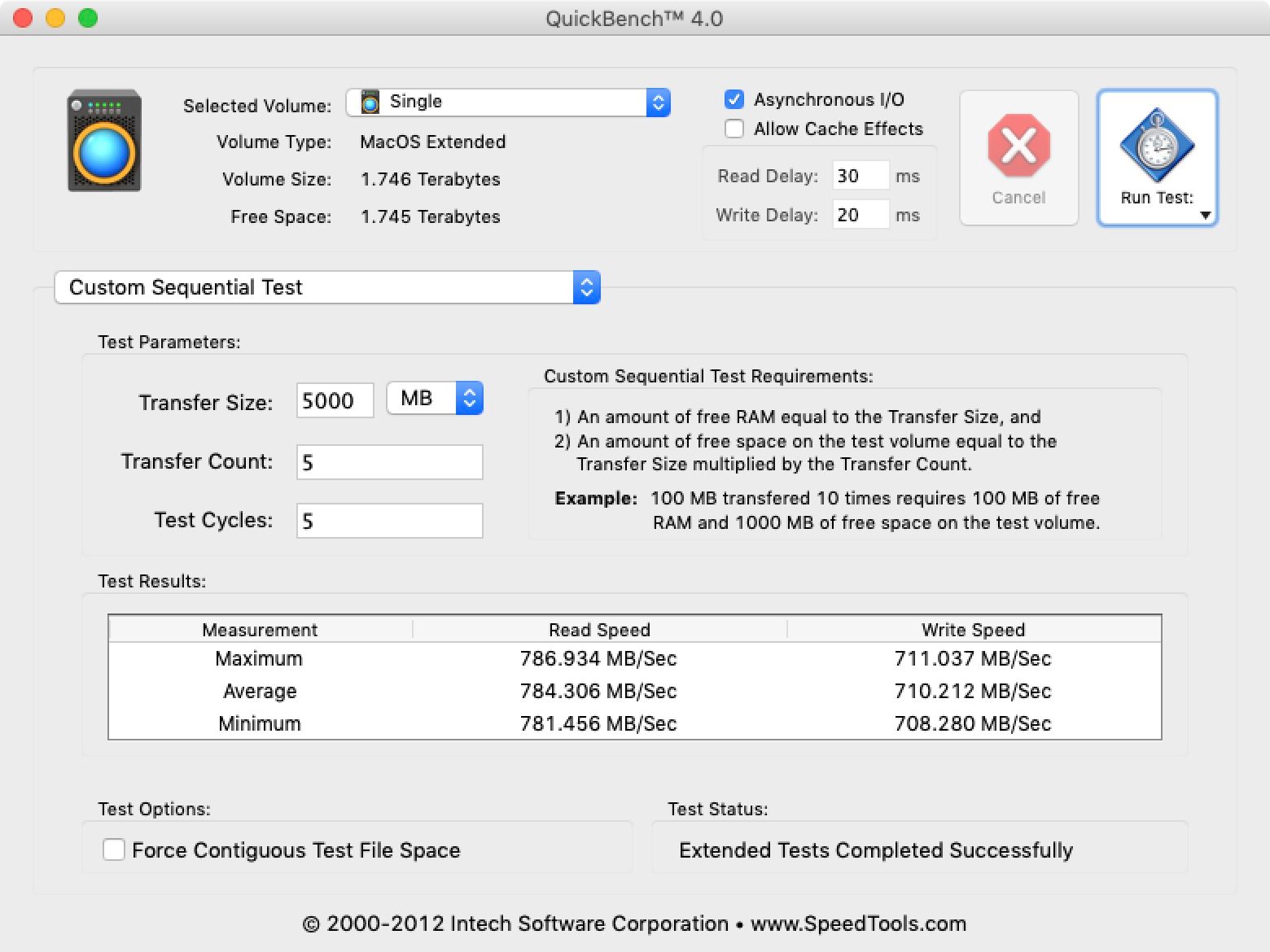 QuickBench™ 4.0

Selected Volume: Single
Volume Type: MacOS Extended
Volume Size: 1.746 Terabytes
Free Space: 1.745 Terabytes

Asynchronous I/O
Allow Cache Effects
Read Delay: 30 ms
Write Delay: 20 ms

Cancel
Run Test:

Custom Sequential Test

Test Parameters:
Transfer Size: 5000 MB
Transfer Count: 5
Test Cycles: 5

Custom Sequential Test Requirements:
1) An amount of free RAM equal to the Transfer Size, and
2) An amount of free space on the test volume equal to the Transfer Size multiplied by the Transfer Count.
Example: 100 MB transfered 10 times requires 100 MB of free RAM and 1000 MB of free space on the test volume.

Test Results:

| Measurement | Read Speed | Write Speed |
|---|---|---|
| Maximum | 786.934 MB/Sec | 711.037 MB/Sec |
| Average | 784.306 MB/Sec | 710.212 MB/Sec |
| Minimum | 781.456 MB/Sec | 708.280 MB/Sec |

Test Options:
Force Contiguous Test File Space

Test Status:
Extended Tests Completed Successfully

© 2000-2012 Intech Software Corporation • www.SpeedTools.com